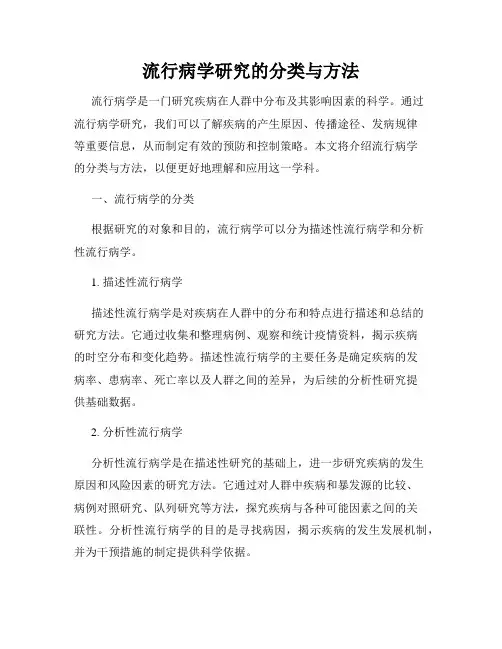 流行病学研究的分类与方法

流行病学是一门研究疾病在人群中分布及其影响因素的科学。通过流行病学研究，我们可以了解疾病的产生原因、传播途径、发病规律等重要信息，从而制定有效的预防和控制策略。本文将介绍流行病学的分类与方法，以便更好地理解和应用这一学科。

一、流行病学的分类

根据研究的对象和目的，流行病学可以分为描述性流行病学和分析性流行病学。

1. 描述性流行病学

描述性流行病学是对疾病在人群中的分布和特点进行描述和总结的研究方法。它通过收集和整理病例、观察和统计疫情资料，揭示疾病的时空分布和变化趋势。描述性流行病学的主要任务是确定疾病的发病率、患病率、死亡率以及人群之间的差异，为后续的分析性研究提供基础数据。

2. 分析性流行病学

分析性流行病学是在描述性研究的基础上，进一步研究疾病的发生原因和风险因素的研究方法。它通过对人群中疾病和暴发源的比较、病例对照研究、队列研究等方法，探究疾病与各种可能因素之间的关联性。分析性流行病学的目的是寻找病因，揭示疾病的发生发展机制，并为干预措施的制定提供科学依据。